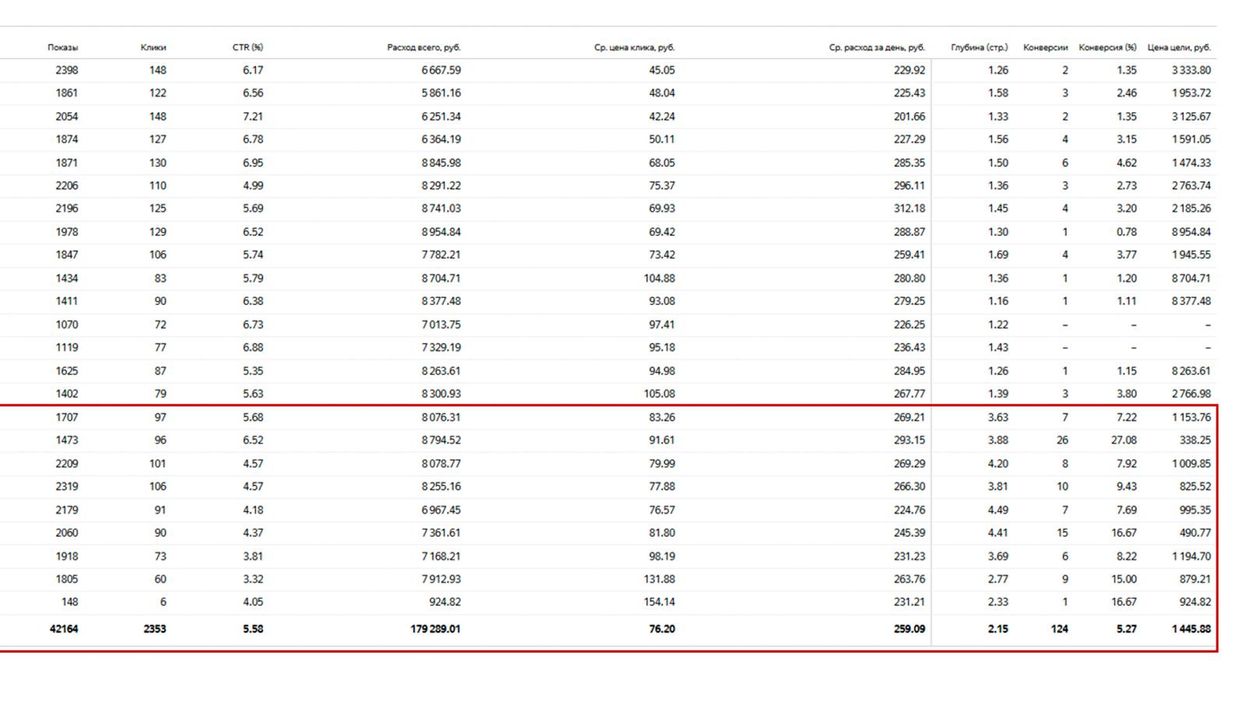 | Показы | Клики | CTR (%) | Расход всего, руб. | Ср. цена клика, руб. | Ср. расход за день, руб. | Глубина (стр.) | Конверсии | Конверсия (%) | Цена цели, руб. |
|---|---|---|---|---|---|---|---|---|---|
| 2398 | 148 | 6.17 | 6 667.59 | 45.05 | 229.92 | 1.26 | 2 | 1.35 | 3 333.80 |
| 1861 | 122 | 6.56 | 5 861.16 | 48.04 | 225.43 | 1.58 | 3 | 2.46 | 1 953.72 |
| 2054 | 148 | 7.21 | 6 251.34 | 42.24 | 201.66 | 1.33 | 2 | 1.35 | 3 125.67 |
| 1874 | 127 | 6.78 | 6 364.19 | 50.11 | 227.29 | 1.56 | 4 | 3.15 | 1 591.05 |
| 1871 | 130 | 6.95 | 8 845.98 | 68.05 | 285.35 | 1.50 | 6 | 4.62 | 1 474.33 |
| 2206 | 110 | 4.99 | 8 291.22 | 75.37 | 296.11 | 1.36 | 3 | 2.73 | 2 763.74 |
| 2196 | 125 | 5.69 | 8 741.03 | 69.93 | 312.18 | 1.45 | 4 | 3.20 | 2 185.26 |
| 1978 | 129 | 6.52 | 8 954.84 | 69.42 | 288.87 | 1.30 | 1 | 0.78 | 8 954.84 |
| 1847 | 106 | 5.74 | 7 782.21 | 73.42 | 259.41 | 1.69 | 4 | 3.77 | 1 945.55 |
| 1434 | 83 | 5.79 | 8 704.71 | 104.88 | 280.80 | 1.36 | 1 | 1.20 | 8 704.71 |
| 1411 | 90 | 6.38 | 8 377.48 | 93.08 | 279.25 | 1.16 | 1 | 1.11 | 8 377.48 |
| 1070 | 72 | 6.73 | 7 013.75 | 97.41 | 226.25 | 1.22 | – | – | – |
| 1119 | 77 | 6.88 | 7 329.19 | 95.18 | 236.43 | 1.43 | – | – | – |
| 1625 | 87 | 5.35 | 8 263.61 | 94.98 | 284.95 | 1.26 | 1 | 1.15 | 8 263.61 |
| 1402 | 79 | 5.63 | 8 300.93 | 105.08 | 267.77 | 1.39 | 3 | 3.80 | 2 766.98 |
| 1707 | 97 | 5.68 | 8 076.31 | 83.26 | 269.21 | 3.63 | 7 | 7.22 | 1 153.76 |
| 1473 | 96 | 6.52 | 8 794.52 | 91.61 | 293.15 | 3.88 | 26 | 27.08 | 338.25 |
| 2209 | 101 | 4.57 | 8 078.77 | 79.99 | 269.29 | 4.20 | 8 | 7.92 | 1 009.85 |
| 2319 | 106 | 4.57 | 8 255.16 | 77.88 | 266.30 | 3.81 | 10 | 9.43 | 825.52 |
| 2179 | 91 | 4.18 | 6 967.45 | 76.57 | 224.76 | 4.49 | 7 | 7.69 | 995.35 |
| 2060 | 90 | 4.37 | 7 361.61 | 81.80 | 245.39 | 4.41 | 15 | 16.67 | 490.77 |
| 1918 | 73 | 3.81 | 7 168.21 | 98.19 | 231.23 | 3.69 | 6 | 8.22 | 1 194.70 |
| 1805 | 60 | 3.32 | 7 912.93 | 131.88 | 263.76 | 2.77 | 9 | 15.00 | 879.21 |
| 148 | 6 | 4.05 | 924.82 | 154.14 | 231.21 | 2.33 | 1 | 16.67 | 924.82 |
| 42164 | 2353 | 5.58 | 179 289.01 | 76.20 | 259.09 | 2.15 | 124 | 5.27 | 1 445.88 |